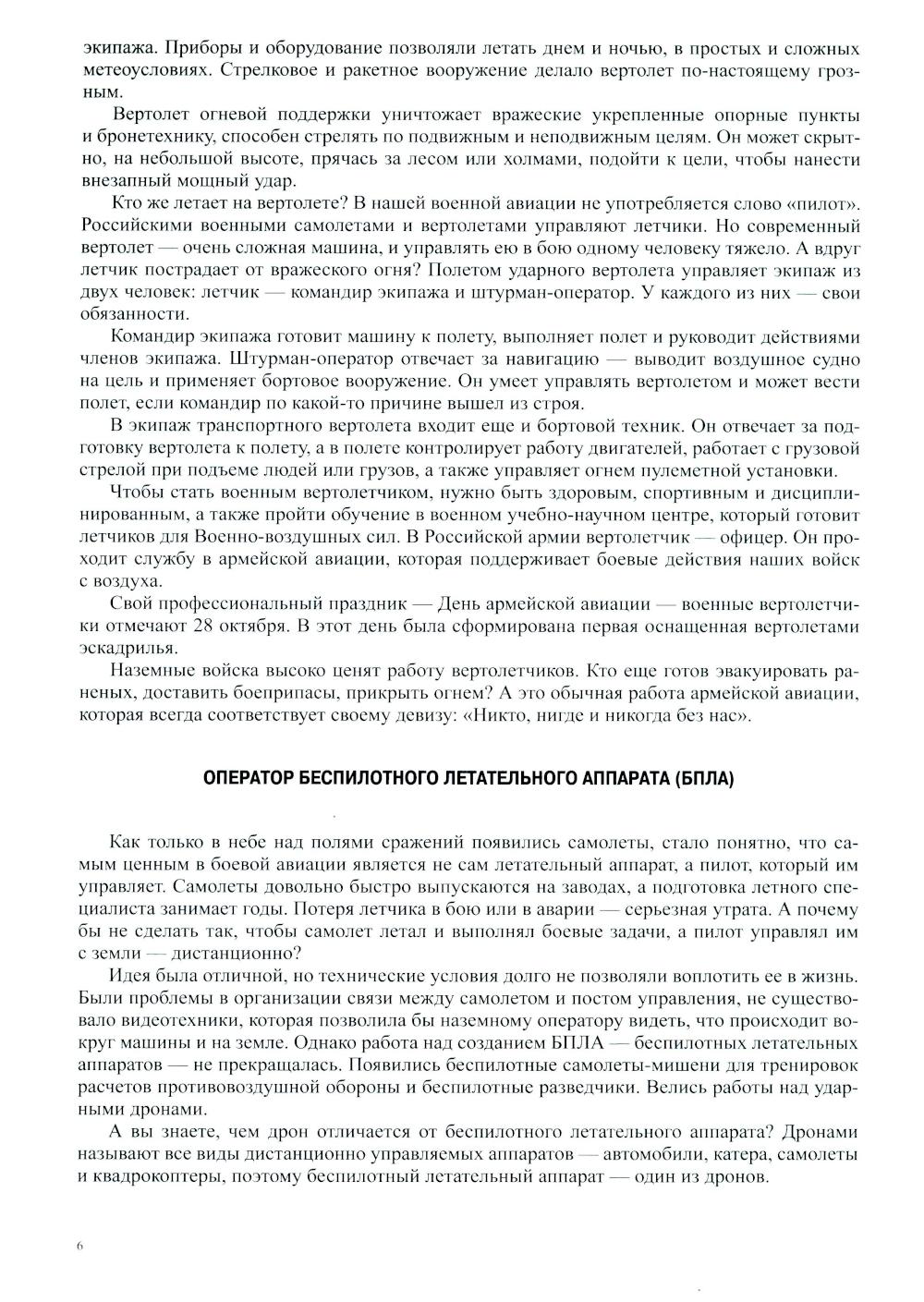 экипажа. Приборы и оборудование позволяли летать днем и ночью, в простых и сложных метеоусловиях. Стрелковое и ракетное вооружение делало вертолет по-настоящему грозным.

Вертолет огневой поддержки уничтожает вражеские укрепленные опорные пункты и бронетехнику, способен стрелять по подвижным и неподвижным целям. Он может скрытно, на небольшой высоте, прячась за лесом или холмами, подойти к цели, чтобы нанести внезапный мощный удар.

Кто же летает на вертолете? В нашей военной авиации не употребляется слово «пилот». Российскими военными самолетами и вертолетами управляют летчики. Но современный вертолет — очень сложная машина, и управлять ею в бою одному человеку тяжело. А вдруг летчик пострадает от вражеского огня? Полетом ударного вертолета управляет экипаж из двух человек: летчик — командир экипажа и штурман-оператор. У каждого из них — свои обязанности.

Командир экипажа готовит машину к полету, выполняет полет и руководит действиями членов экипажа. Штурман-оператор отвечает за навигацию — выводит воздушное судно на цель и применяет бортовое вооружение. Он умеет управлять вертолетом и может вести полет, если командир по какой-то причине вышел из строя.

В экипаж транспортного вертолета входит еще и бортовой техник. Он отвечает за подготовку вертолета к полету, а в полете контролирует работу двигателей, работает с грузовой стрелой при подъеме людей или грузов, а также управляет огнем пулеметной установки.

Чтобы стать военным вертолетчиком, нужно быть здоровым, спортивным и дисциплинированным, а также пройти обучение в военном учебно-научном центре, который готовит летчиков для Военно-воздушных сил. В Российской армии вертолетчик — офицер. Он проходит службу в армейской авиации, которая поддерживает боевые действия наших войск с воздуха.

Свой профессиональный праздник — День армейской авиации — военные вертолетчики отмечают 28 октября. В этот день была сформирована первая оснащенная вертолетами эскадрилья.

Наземные войска высоко ценят работу вертолетчиков. Кто еще готов эвакуировать раненых, доставить боеприпасы, прикрыть огнем? А это обычная работа армейской авиации, которая всегда соответствует своему девизу: «Никто, нигде и никогда без нас».

ОПЕРАТОР БЕСПИЛОТНОГО ЛЕТАТЕЛЬНОГО АППАРАТА (БПЛА)

Как только в небе над полями сражений появились самолеты, стало понятно, что самым ценным в боевой авиации является не сам летательный аппарат, а пилот, который им управляет. Самолеты довольно быстро выпускаются на заводах, а подготовка летного специалиста занимает годы. Потеря летчика в бою или в аварии — серьезная утрата. А почему бы не сделать так, чтобы самолет летал и выполнял боевые задачи, а пилот управлял им с земли — дистанционно?

Идея была отличной, но технические условия долго не позволяли воплотить ее в жизнь. Были проблемы в организации связи между самолетом и постом управления, не существовало видеотехники, которая позволила бы наземному оператору видеть, что происходит вокруг машины и на земле. Однако работа над созданием БПЛА — беспилотных летательных аппаратов — не прекращалась. Появились беспилотные самолеты-мишени для тренировок расчетов противовоздушной обороны и беспилотные разведчики. Велись работы над ударными дронами.

А вы знаете, чем дрон отличается от беспилотного летательного аппарата? Дронами называют все виды дистанционно управляемых аппаратов — автомобили, катера, самолеты и квадрокоптеры, поэтому беспилотный летательный аппарат — один из дронов.

6